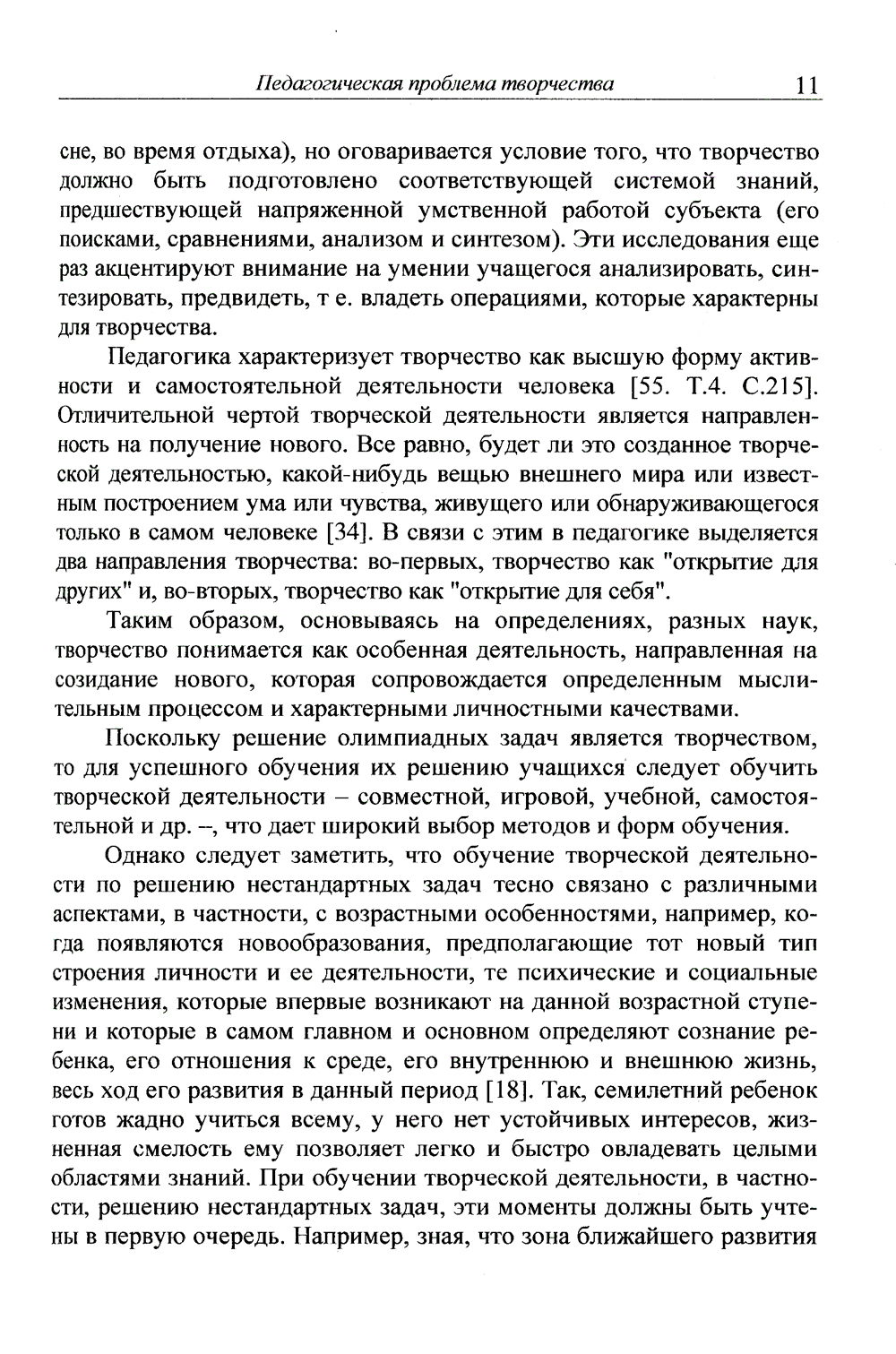 Педагогическая проблема творчества 11

сне, во время отдыха), но оговаривается условие того, что творчество должно быть подготовлено соответствующей системой знаний, предшествующей напряженной умственной работой субъекта (его поисками, сравнениями, анализом и синтезом). Эти исследования еще раз акцентируют внимание на умении учащегося анализировать, синтезировать, предвидеть, т е. владеть операциями, которые характерны для творчества.

Педагогика характеризует творчество как высшую форму активности и самостоятельной деятельности человека [55. Т.4. С.215]. Отличительной чертой творческой деятельности является направленность на получение нового. Все равно, будет ли это созданное творческой деятельностью, какой-нибудь вещью внешнего мира или известным построением ума или чувства, живущего или обнаруживающегося только в самом человеке [34]. В связи с этим в педагогике выделяется два направления творчества: во-первых, творчество как "открытие для других" и, во-вторых, творчество как "открытие для себя".

Таким образом, основываясь на определениях, разных наук, творчество понимается как особенная деятельность, направленная на созидание нового, которая сопровождается определенным мыслительным процессом и характерными личностными качествами.

Поскольку решение олимпиадных задач является творчеством, то для успешного обучения их решению учащихся следует обучить творческой деятельности – совместной, игровой, учебной, самостоятельной и др. –, что дает широкий выбор методов и форм обучения.

Однако следует заметить, что обучение творческой деятельности по решению нестандартных задач тесно связано с различными аспектами, в частности, с возрастными особенностями, например, когда появляются новообразования, предполагающие тот новый тип строения личности и ее деятельности, те психические и социальные изменения, которые впервые возникают на данной возрастной ступени и которые в самом главном и основном определяют сознание ребенка, его отношения к среде, его внутреннюю и внешнюю жизнь, весь ход его развития в данный период [18]. Так, семилетний ребенок готов жадно учиться всему, у него нет устойчивых интересов, жизненная смелость ему позволяет легко и быстро овладевать целыми областями знаний. При обучении творческой деятельности, в частности, решению нестандартных задач, эти моменты должны быть учтены в первую очередь. Например, зная, что зона ближайшего развития